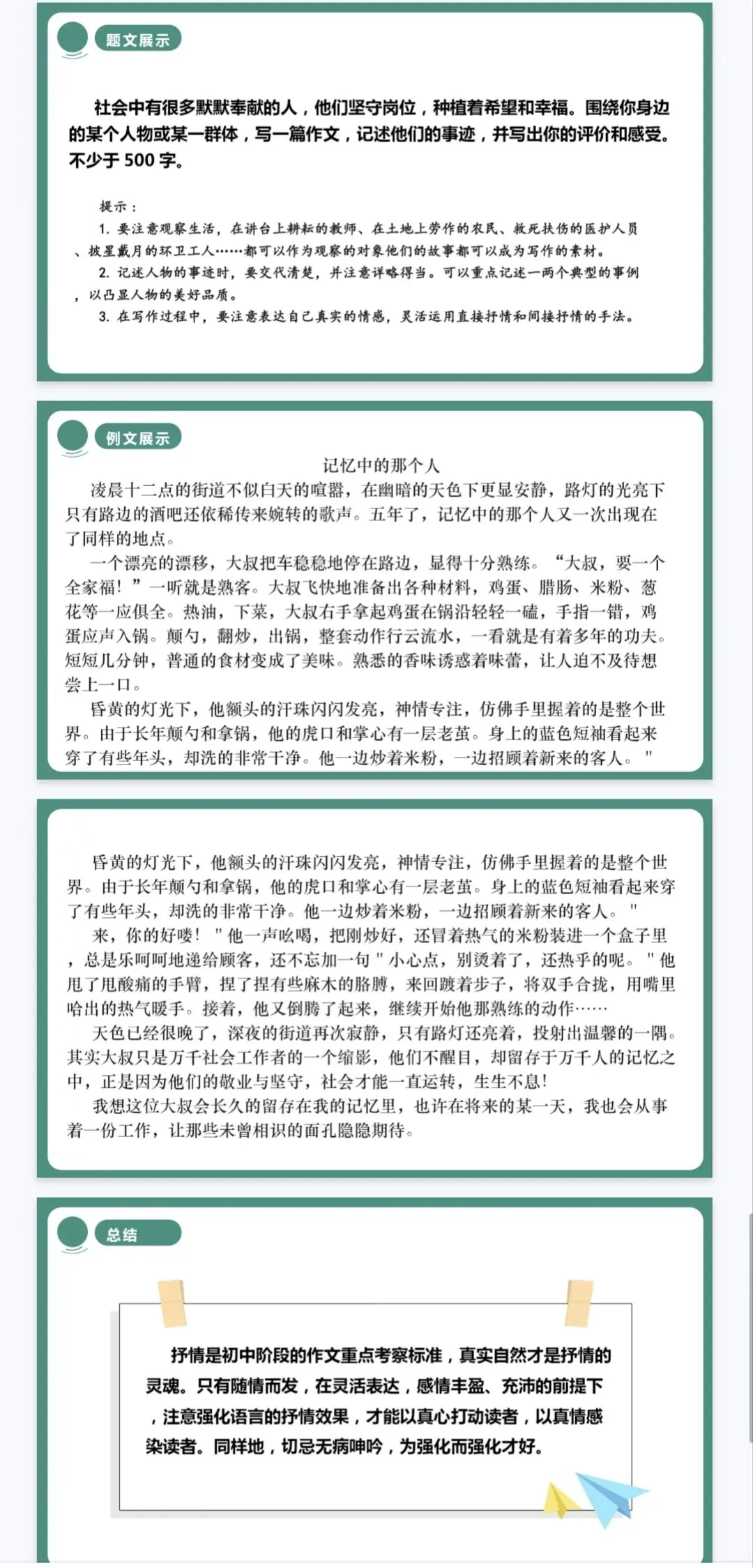 题文展示

社会中有很多默默奉献的人，他们坚守岗位，种植着希望和幸福。围绕你身边的某个人物或某一群体，写一篇作文，记述他们的事迹，并写出你的评价和感受。不少于 500 字。

提示：
1. 要注意观察生活，在讲台上耕耘的教师、在土地上劳作的农民、救死扶伤的医护人员、披星戴月的环卫工人……都可以作为观察的对象他们的故事都可以成为写作的素材。
2. 记述人物的事迹时，要交代清楚，并注意详略得当。可以重点记述一两个典型的事例，以凸显人物的美好品质。
3. 在写作过程中，要注意表达自己真实的情感，灵活运用直接抒情和间接抒情的手法。

例文展示

记忆中的那个人

凌晨十二点的街道不似白天的喧嚣，在幽暗的天色下更显安静，路灯的光亮下只有路边的酒吧还依稀传来婉转的歌声。五年了，记忆中的那个人又一次出现在了同样的地点。

一个漂亮的漂移，大叔把车稳稳地停在路边，显得十分熟练。“大叔，要一个全家福！”一听就是熟客。大叔飞快地准备出各种材料，鸡蛋、腊肠、米粉、葱花等一应俱全。热油，下菜，大叔右手拿起鸡蛋在锅沿轻轻一磕，手指一错，鸡蛋应声入锅。颠勺，翻炒，出锅，整套动作行云流水，一看就是有着多年的功夫。短短几分钟，普通的食材变成了美味。熟悉的香味诱惑着味蕾，让人迫不及待想尝上一口。

昏黄的灯光下，他额头的汗珠闪闪发亮，神情专注，仿佛手里握着的是整个世界。由于长年颠勺和拿锅，他的虎口和掌心有一层老茧。身上的蓝色短袖看起来穿了有些年头，却洗的非常干净。他一边炒着米粉，一边招顾着新来的客人。"

昏黄的灯光下，他额头的汗珠闪闪发亮，神情专注，仿佛手里握着的是整个世界。由于长年颠勺和拿锅，他的虎口和掌心有一层老茧。身上的蓝色短袖看起来穿了有些年头，却洗的非常干净。他一边炒着米粉，一边招顾着新来的客人。"

来，你的好喽！"他一声吆喝，把刚炒好，还冒着热气的米粉装进一个盒子里，总是乐呵呵地递给顾客，还不忘加一句"小心点，别烫着了，还热乎的呢。"他甩了甩酸痛的手臂，捏了捏有些麻木的胳膊，来回踱着步子，将双手合拢，用嘴里哈出的热气暖手。接着，他又倒腾了起来，继续开始他那熟练的动作……

天色已经很晚了，深夜的街道再次寂静，只有路灯还亮着，投射出温馨的一隅。其实大叔只是万千社会工作者的一个缩影，他们不醒目，却留存于万千人的记忆之中，正是因为他们的敬业与坚守，社会才能一直运转，生生不息！

我想这位大叔会长久的留存在我的记忆里，也许在将来的某一天，我也会从事着一份工作，让那些未曾相识的面孔隐隐期待。

总结

抒情是初中阶段的作文重点考察标准，真实自然才是抒情的灵魂。只有随情而发，在灵活表达，感情丰盈、充沛的前提下，注意强化语言的抒情效果，才能以真心打动读者，以真情感染读者。同样地，切忌无病呻吟，为强化而强化才好。